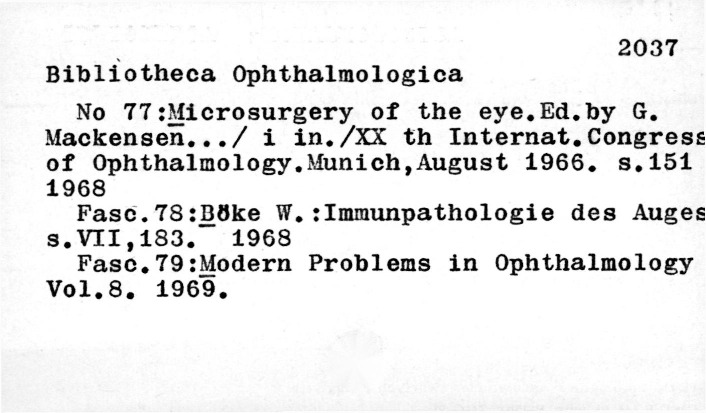 2037

Bibliotheca Ophthalmologica

No 77:Microsurgery of the eye.Ed.by G. Mackensen.../ i in./XX th Internat.Congress of Ophthalmology.Munich,August 1966. s.151 1968

Fasc.78:Böke W.:Immunpathologie des Auges s.VII,183. 1968

Fasc.79:Modern Problems in Ophthalmology Vol.8. 1969.